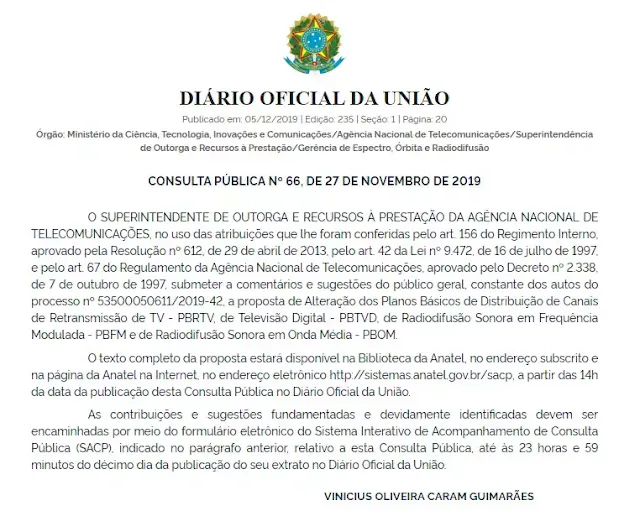 DIÁRIO OFICIAL DA UNIÃO

Publicado em: 05/12/2019 | Edição: 235 | Seção: 1 | Página: 20

Órgão: Ministério da Ciência, Tecnologia, Inovações e Comunicações/Agência Nacional de Telecomunicações/Superintendência de Outorga e Recursos à Prestação/Gerência de Espectro, Órbita e Radiodifusão

CONSULTA PÚBLICA Nº 66, DE 27 DE NOVEMBRO DE 2019

O SUPERINTENDENTE DE OUTORGA E RECURSOS À PRESTAÇÃO DA AGÊNCIA NACIONAL DE TELECOMUNICAÇÕES, no uso das atribuições que lhe foram conferidas pelo art. 156 do Regimento Interno, aprovado pela Resolução nº 612, de 29 de abril de 2013, pelo art. 42 da Lei nº 9.472, de 16 de julho de 1997, e pelo art. 67 do Regulamento da Agência Nacional de Telecomunicações, aprovado pelo Decreto nº 2.338, de 7 de outubro de 1997, submeter a comentários e sugestões do público geral, constante dos autos do processo nº 53500050611/2019-42, a proposta de Alteração dos Planos Básicos de Distribuição de Canais de Retransmissão de TV - PBRTV, de Televisão Digital - PBTVD, de Radiodifusão Sonora em Frequência Modulada - PBFM e de Radiodifusão Sonora em Onda Média - PBOM.

O texto completo da proposta estará disponível na Biblioteca da Anatel, no endereço subscrito e na página da Anatel na Internet, no endereço eletrônico http://sistemas.anatel.gov.br/sacp, a partir das 14h da data da publicação desta Consulta Pública no Diário Oficial da União.

As contribuições e sugestões fundamentadas e devidamente identificadas devem ser encaminhadas por meio do formulário eletrônico do Sistema Interativo de Acompanhamento de Consulta Pública (SACP), indicado no parágrafo anterior, relativo a esta Consulta Pública, até às 23 horas e 59 minutos do décimo dia da publicação do seu extrato no Diário Oficial da União.

VINICIUS OLIVEIRA CARAM GUIMARÃES